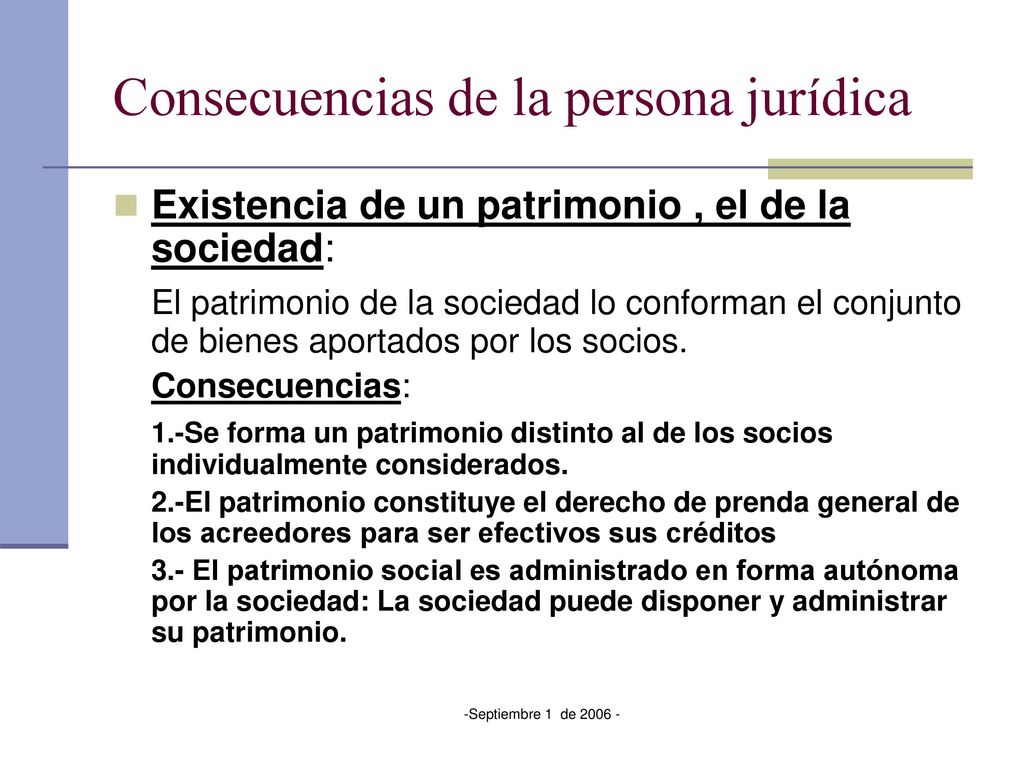 Consecuencias de la persona jurídica

Existencia de un patrimonio , el de la sociedad:

El patrimonio de la sociedad lo conforman el conjunto de bienes aportados por los socios.

Consecuencias:

1.-Se forma un patrimonio distinto al de los socios individualmente considerados.

2.-El patrimonio constituye el derecho de prenda general de los acreedores para ser efectivos sus créditos

3.- El patrimonio social es administrado en forma autónoma por la sociedad: La sociedad puede disponer y administrar su patrimonio.

-Septiembre 1 de 2006 -